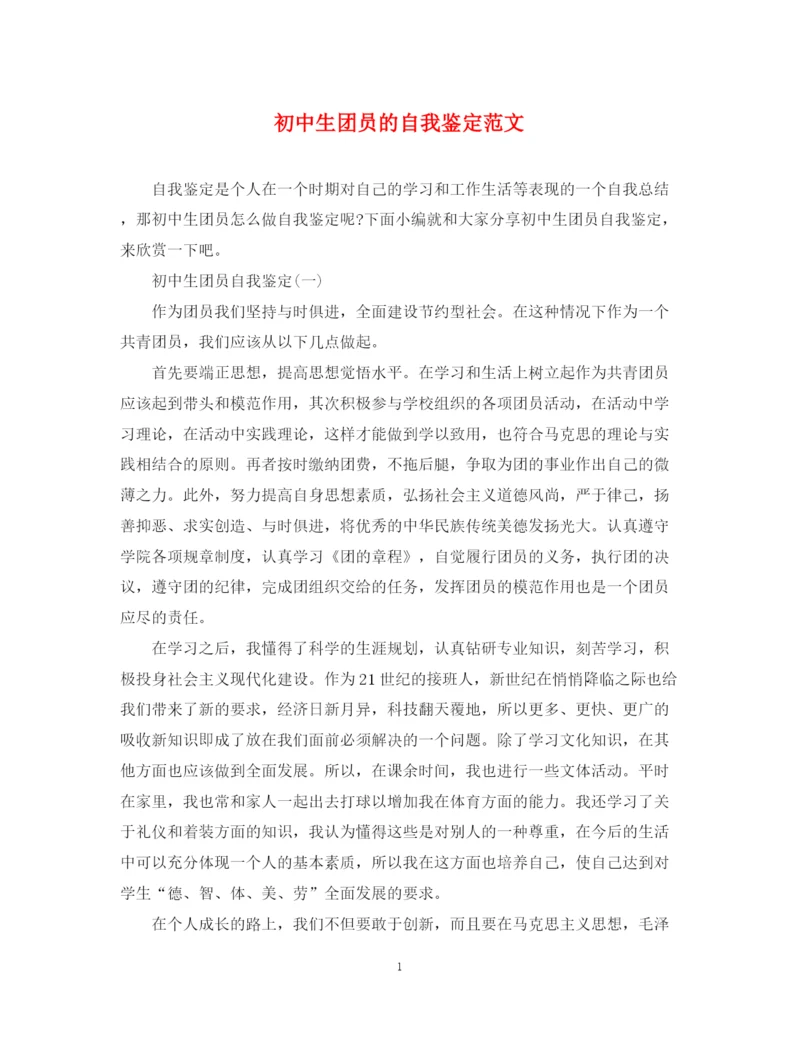 初中生团员的自我鉴定范文

自我鉴定是个人在一个时期对自己的学习和工作生活等表现的一个自我总结，那初中生团员怎么做自我鉴定呢?下面小编就和大家分享初中生团员自我鉴定，来欣赏一下吧。

初中生团员自我鉴定(一)

作为团员我们坚持与时俱进，全面建设节约型社会。在这种情况下作为一个共青团员，我们应该从以下几点做起。

首先要端正思想，提高思想觉悟水平。在学习和生活上树立起作为共青团员应该起到带头和模范作用，其次积极参与学校组织的各项团员活动，在活动中学习理论，在活动中实践理论，这样才能做到学以致用，也符合马克思的理论与实践相结合的原则。再者按时缴纳团费，不拖后腿，争取为团的事业作出自己的微薄之力。此外，努力提高自身思想素质，弘扬社会主义道德风尚，严于律己，扬善抑恶、求实创造、与时俱进，将优秀的中华民族传统美德发扬光大。认真遵守学院各项规章制度，认真学习《团的章程》，自觉履行团员的义务，执行团的决议，遵守团的纪律，完成团组织交给的任务，发挥团员的模范作用也是一个团员应尽的责任。

在学习之后，我懂得了科学的生涯规划，认真钻研专业知识，刻苦学习，积极投身社会主义现代化建设。作为21世纪的接班人，新世纪在悄悄降临之际也给我们带来了新的要求，经济日新月异，科技翻天覆地，所以更多、更快、更广的吸收新知识即成了放在我们面前必须解决的一个问题。除了学习文化知识，在其他方面也应该做到全面发展。所以，在课余时间，我也进行一些文体活动。平时在家里，我也常和家人一起出去打球以增加我在体育方面的能力。我还学习了关于礼仪和着装方面的知识，我认为懂得这些是对别人的一种尊重，在今后的生活中可以充分体现一个人的基本素质，所以我在这方面也培养自己，使自己达到对学生“德、智、体、美、劳”全面发展的要求。

在个人成长的路上，我们不但要敢于创新，而且要在马克思主义思想，毛泽

1